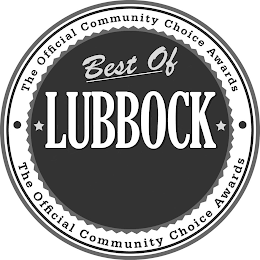 The Official Community Choice Awards

Best Of

LUBBOCK

The Official Community Choice Awards